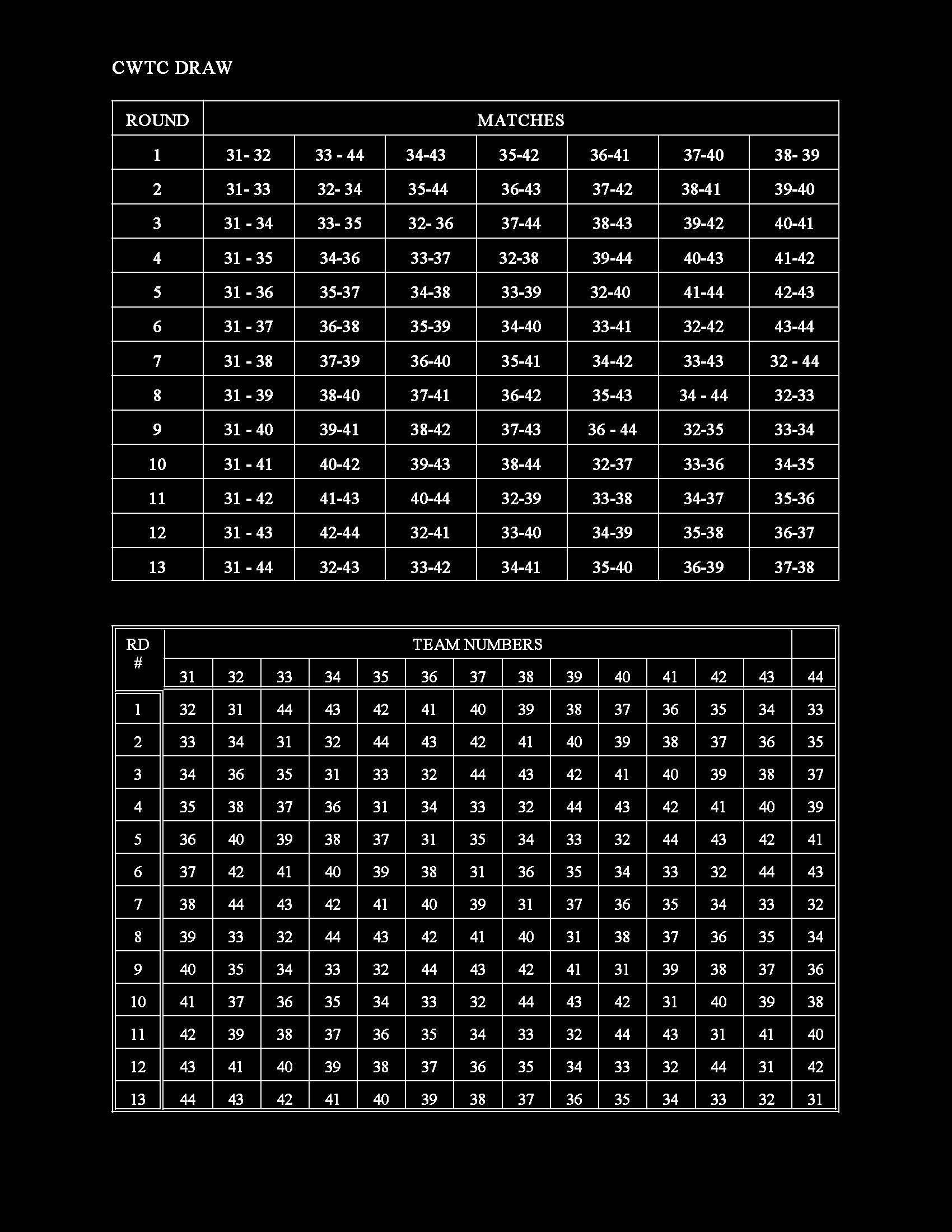 CWTC DRAW

| ROUND | MATCHES | | | | | | |
|---|---|---|---|---|---|---|---|
| 1 | 31- 32 | 33 - 44 | 34-43 | 35-42 | 36-41 | 37-40 | 38- 39 |
| 2 | 31- 33 | 32- 34 | 35-44 | 36-43 | 37-42 | 38-41 | 39-40 |
| 3 | 31 - 34 | 33- 35 | 32- 36 | 37-44 | 38-43 | 39-42 | 40-41 |
| 4 | 31 - 35 | 34-36 | 33-37 | 32-38 | 39-44 | 40-43 | 41-42 |
| 5 | 31 - 36 | 35-37 | 34-38 | 33-39 | 32-40 | 41-44 | 42-43 |
| 6 | 31 - 37 | 36-38 | 35-39 | 34-40 | 33-41 | 32-42 | 43-44 |
| 7 | 31 - 38 | 37-39 | 36-40 | 35-41 | 34-42 | 33-43 | 32 - 44 |
| 8 | 31 - 39 | 38-40 | 37-41 | 36-42 | 35-43 | 34 - 44 | 32-33 |
| 9 | 31 - 40 | 39-41 | 38-42 | 37-43 | 36 - 44 | 32-35 | 33-34 |
| 10 | 31 - 41 | 40-42 | 39-43 | 38-44 | 32-37 | 33-36 | 34-35 |
| 11 | 31 - 42 | 41-43 | 40-44 | 32-39 | 33-38 | 34-37 | 35-36 |
| 12 | 31 - 43 | 42-44 | 32-41 | 33-40 | 34-39 | 35-38 | 36-37 |
| 13 | 31 - 44 | 32-43 | 33-42 | 34-41 | 35-40 | 36-39 | 37-38 |

| RD # | TEAM NUMBERS | | | | | | | | | | | | | |
|---|---|---|---|---|---|---|---|---|---|---|---|---|---|---|
| | 31 | 32 | 33 | 34 | 35 | 36 | 37 | 38 | 39 | 40 | 41 | 42 | 43 | 44 |
| 1 | 32 | 31 | 44 | 43 | 42 | 41 | 40 | 39 | 38 | 37 | 36 | 35 | 34 | 33 |
| 2 | 33 | 34 | 31 | 32 | 44 | 43 | 42 | 41 | 40 | 39 | 38 | 37 | 36 | 35 |
| 3 | 34 | 36 | 35 | 31 | 33 | 32 | 44 | 43 | 42 | 41 | 40 | 39 | 38 | 37 |
| 4 | 35 | 38 | 37 | 36 | 31 | 34 | 33 | 32 | 44 | 43 | 42 | 41 | 40 | 39 |
| 5 | 36 | 40 | 39 | 38 | 37 | 31 | 35 | 34 | 33 | 32 | 44 | 43 | 42 | 41 |
| 6 | 37 | 42 | 41 | 40 | 39 | 38 | 31 | 36 | 35 | 34 | 33 | 32 | 44 | 43 |
| 7 | 38 | 44 | 43 | 42 | 41 | 40 | 39 | 31 | 37 | 36 | 35 | 34 | 33 | 32 |
| 8 | 39 | 33 | 32 | 44 | 43 | 42 | 41 | 40 | 31 | 38 | 37 | 36 | 35 | 34 |
| 9 | 40 | 35 | 34 | 33 | 32 | 44 | 43 | 42 | 41 | 31 | 39 | 38 | 37 | 36 |
| 10 | 41 | 37 | 36 | 35 | 34 | 33 | 32 | 44 | 43 | 42 | 31 | 40 | 39 | 38 |
| 11 | 42 | 39 | 38 | 37 | 36 | 35 | 34 | 33 | 32 | 44 | 43 | 31 | 41 | 40 |
| 12 | 43 | 41 | 40 | 39 | 38 | 37 | 36 | 35 | 34 | 33 | 32 | 44 | 31 | 42 |
| 13 | 44 | 43 | 42 | 41 | 40 | 39 | 38 | 37 | 36 | 35 | 34 | 33 | 32 | 31 |